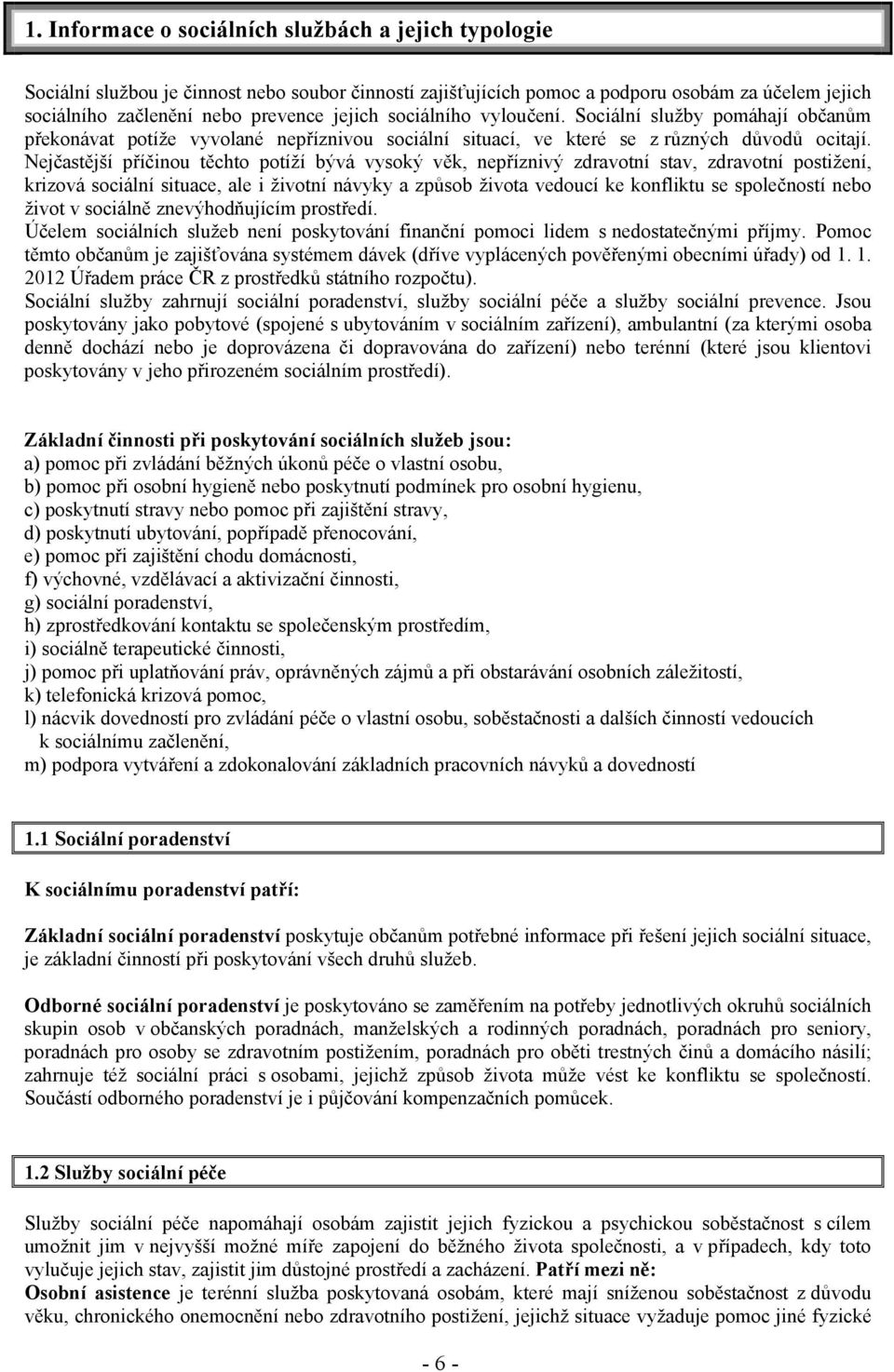 1. Informace o sociálních službách a jejich typologie

Sociální službou je činnost nebo soubor činností zajišťujících pomoc a podporu osobám za účelem jejich sociálního začlenění nebo prevence jejich sociálního vyloučení. Sociální služby pomáhají občanům překonávat potíže vyvolané nepříznivou sociální situací, ve které se z různých důvodů ocitají. Nejčastější příčinou těchto potíží bývá vysoký věk, nepříznivý zdravotní stav, zdravotní postižení, krizová sociální situace, ale i životní návyky a způsob života vedoucí ke konfliktu se společností nebo život v sociálně znevýhodňujícím prostředí.
Účelem sociálních služeb není poskytování finanční pomoci lidem s nedostatečnými příjmy. Pomoc těmto občanům je zajišťována systémem dávek (dříve vyplácených pověřenými obecními úřady) od 1. 1. 2012 Úřadem práce ČR z prostředků státního rozpočtu).
Sociální služby zahrnují sociální poradenství, služby sociální péče a služby sociální prevence. Jsou poskytovány jako pobytové (spojené s ubytováním v sociálním zařízení), ambulantní (za kterými osoba denně dochází nebo je doprovázena či dopravována do zařízení) nebo terénní (které jsou klientovi poskytovány v jeho přirozeném sociálním prostředí).

Základní činnosti při poskytování sociálních služeb jsou:
a) pomoc při zvládání běžných úkonů péče o vlastní osobu,
b) pomoc při osobní hygieně nebo poskytnutí podmínek pro osobní hygienu,
c) poskytnutí stravy nebo pomoc při zajištění stravy,
d) poskytnutí ubytování, popřípadě přenocování,
e) pomoc při zajištění chodu domácnosti,
f) výchovné, vzdělávací a aktivizační činnosti,
g) sociální poradenství,
h) zprostředkování kontaktu se společenským prostředím,
i) sociálně terapeutické činnosti,
j) pomoc při uplatňování práv, oprávněných zájmů a při obstarávání osobních záležitostí,
k) telefonická krizová pomoc,
l) nácvik dovedností pro zvládání péče o vlastní osobu, soběstačnosti a dalších činností vedoucích k sociálnímu začlenění,
m) podpora vytváření a zdokonalování základních pracovních návyků a dovedností

1.1 Sociální poradenství

K sociálnímu poradenství patří:

Základní sociální poradenství poskytuje občanům potřebné informace při řešení jejich sociální situace, je základní činností při poskytování všech druhů služeb.

Odborné sociální poradenství je poskytováno se zaměřením na potřeby jednotlivých okruhů sociálních skupin osob v občanských poradnách, manželských a rodinných poradnách, poradnách pro seniory, poradnách pro osoby se zdravotním postižením, poradnách pro oběti trestných činů a domácího násilí; zahrnuje též sociální práci s osobami, jejichž způsob života může vést ke konfliktu se společností. Součástí odborného poradenství je i půjčování kompenzačních pomůcek.

1.2 Služby sociální péče

Služby sociální péče napomáhají osobám zajistit jejich fyzickou a psychickou soběstačnost s cílem umožnit jim v nejvyšší možné míře zapojení do běžného života společnosti, a v případech, kdy toto vylučuje jejich stav, zajistit jim důstojné prostředí a zacházení. Patří mezi ně:
Osobní asistence je terénní služba poskytovaná osobám, které mají sníženou soběstačnost z důvodu věku, chronického onemocnění nebo zdravotního postižení, jejichž situace vyžaduje pomoc jiné fyzické

- 6 -